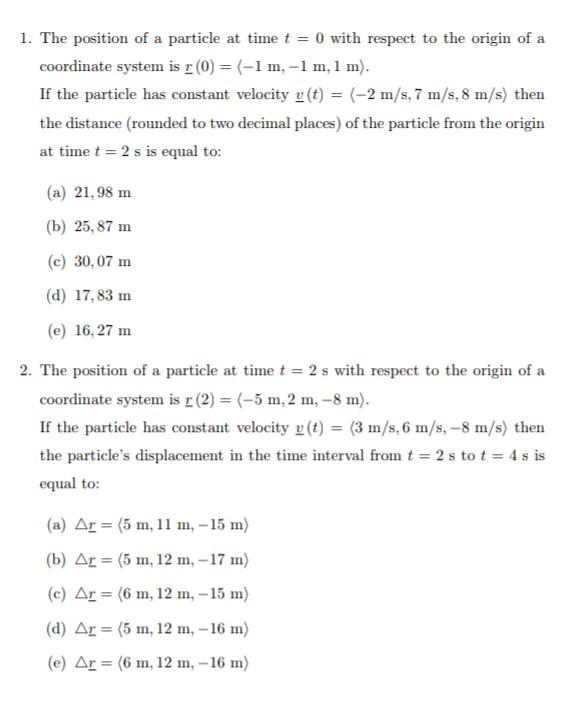 1. The position of a particle at time $t = 0$ with respect to the origin of a coordinate system is $\underline{r}(0) = \langle -1 \text{ m}, -1 \text{ m}, 1 \text{ m} \rangle$.
If the particle has constant velocity $\underline{v}(t) = \langle -2 \text{ m/s}, 7 \text{ m/s}, 8 \text{ m/s} \rangle$ then the distance (rounded to two decimal places) of the particle from the origin at time $t = 2$ s is equal to:

(a) $21,98$ m

(b) $25,87$ m

(c) $30,07$ m

(d) $17,83$ m

(e) $16,27$ m

2. The position of a particle at time $t = 2$ s with respect to the origin of a coordinate system is $\underline{r}(2) = \langle -5 \text{ m}, 2 \text{ m}, -8 \text{ m} \rangle$.
If the particle has constant velocity $\underline{v}(t) = \langle 3 \text{ m/s}, 6 \text{ m/s}, -8 \text{ m/s} \rangle$ then the particle's displacement in the time interval from $t = 2$ s to $t = 4$ s is equal to:

(a) $\Delta\underline{r} = \langle 5 \text{ m}, 11 \text{ m}, -15 \text{ m} \rangle$

(b) $\Delta\underline{r} = \langle 5 \text{ m}, 12 \text{ m}, -17 \text{ m} \rangle$

(c) $\Delta\underline{r} = \langle 6 \text{ m}, 12 \text{ m}, -15 \text{ m} \rangle$

(d) $\Delta\underline{r} = \langle 5 \text{ m}, 12 \text{ m}, -16 \text{ m} \rangle$

(e) $\Delta\underline{r} = \langle 6 \text{ m}, 12 \text{ m}, -16 \text{ m} \rangle$